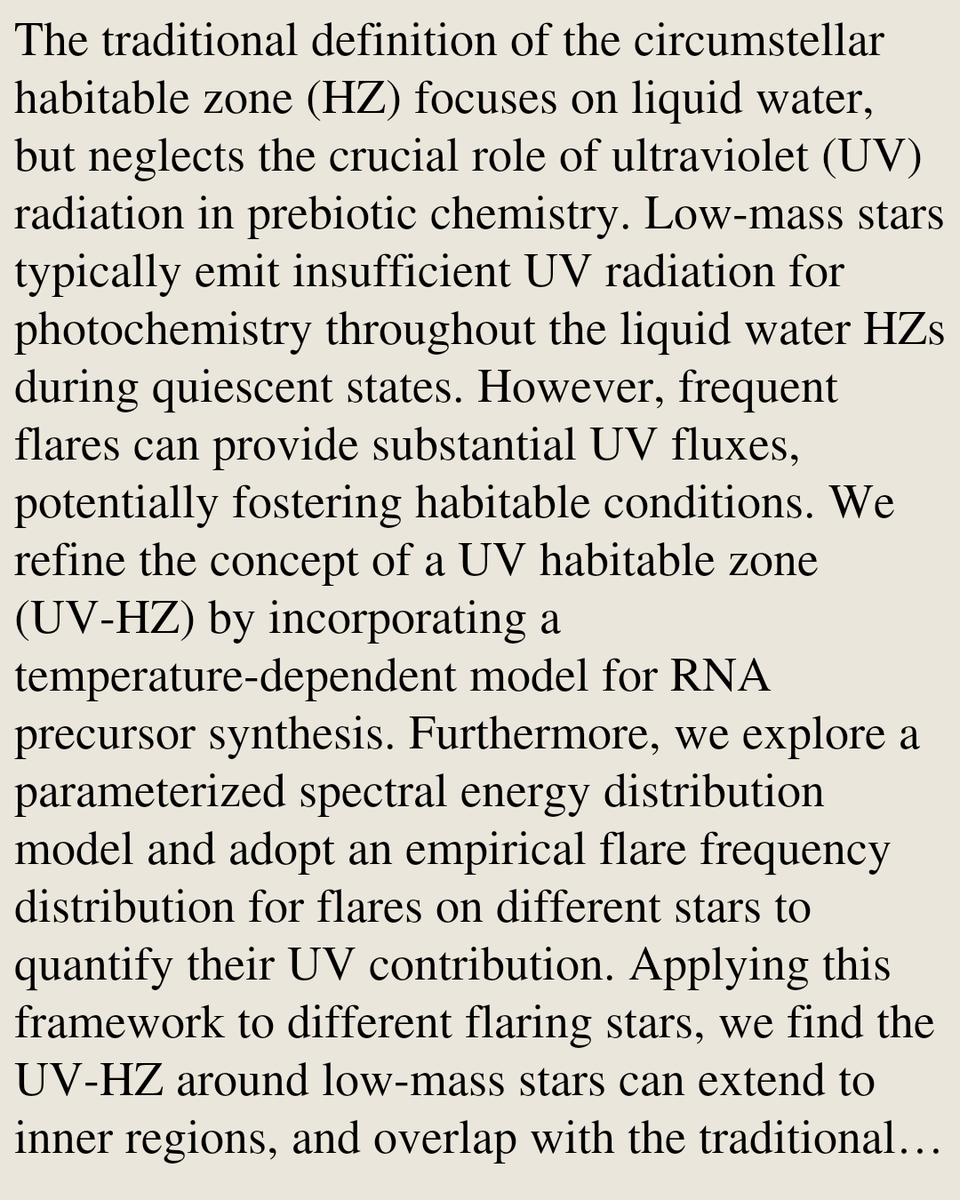 The traditional definition of the circumstellar habitable zone (HZ) focuses on liquid water, but neglects the crucial role of ultraviolet (UV) radiation in prebiotic chemistry. Low-mass stars typically emit insufficient UV radiation for photochemistry throughout the liquid water HZs during quiescent states. However, frequent flares can provide substantial UV fluxes, potentially fostering habitable conditions. We refine the concept of a UV habitable zone (UV-HZ) by incorporating a temperature-dependent model for RNA precursor synthesis. Furthermore, we explore a parameterized spectral energy distribution model and adopt an empirical flare frequency distribution for flares on different stars to quantify their UV contribution. Applying this framework to different flaring stars, we find the UV-HZ around low-mass stars can extend to inner regions, and overlap with the traditional…